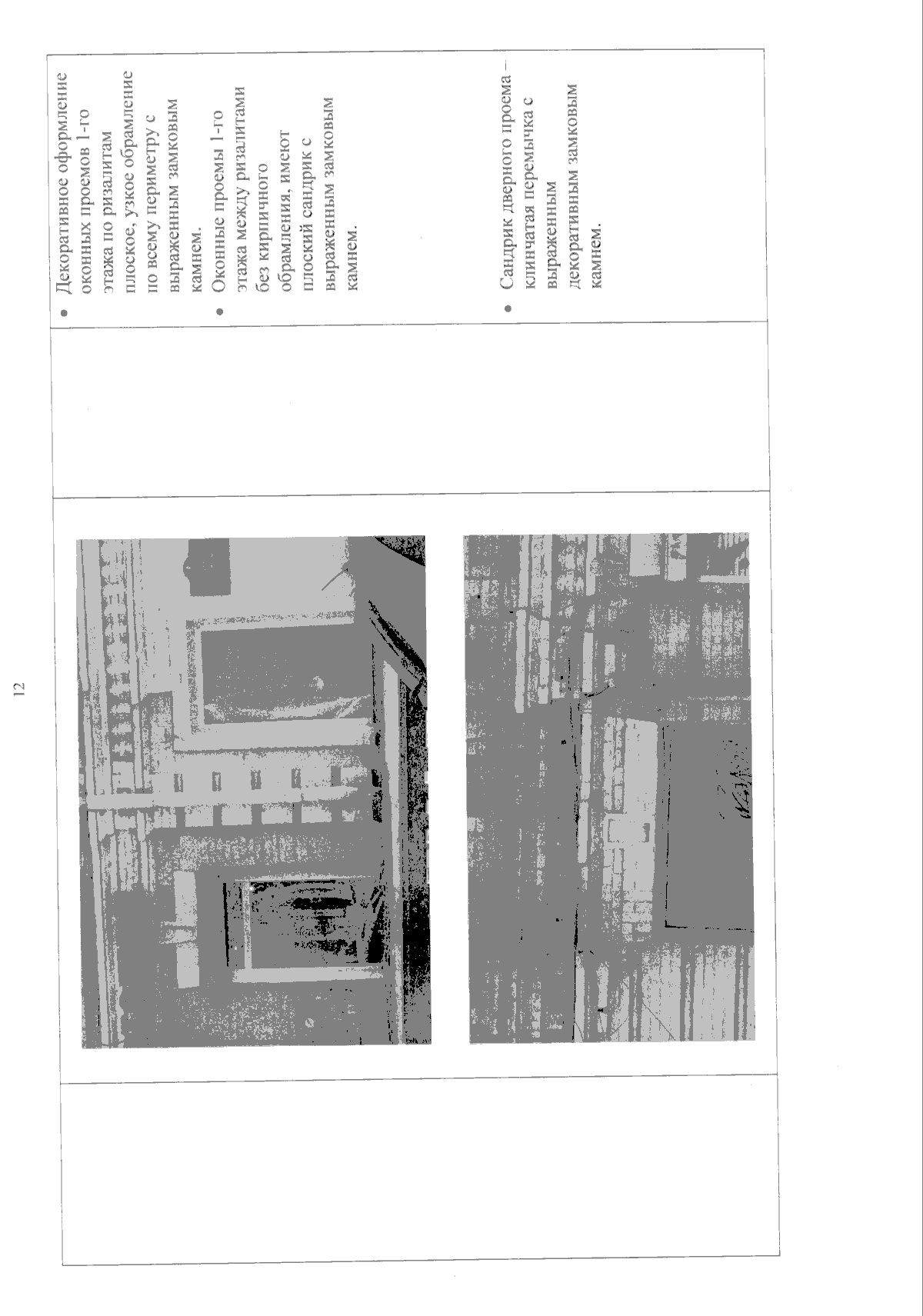 12

• Декоративное оформление оконных проемов 1-го этажа по ризалитам плоское, узкое обрамление по всему периметру с выраженным замковым камнем.
• Оконные проемы 1-го этажа между ризалитами без кирпичного обрамления, имеют плоский сандрик с выраженным замковым камнем.

• Сандрик дверного проема – клинчатая перемычка с выраженным декоративным замковым камнем.